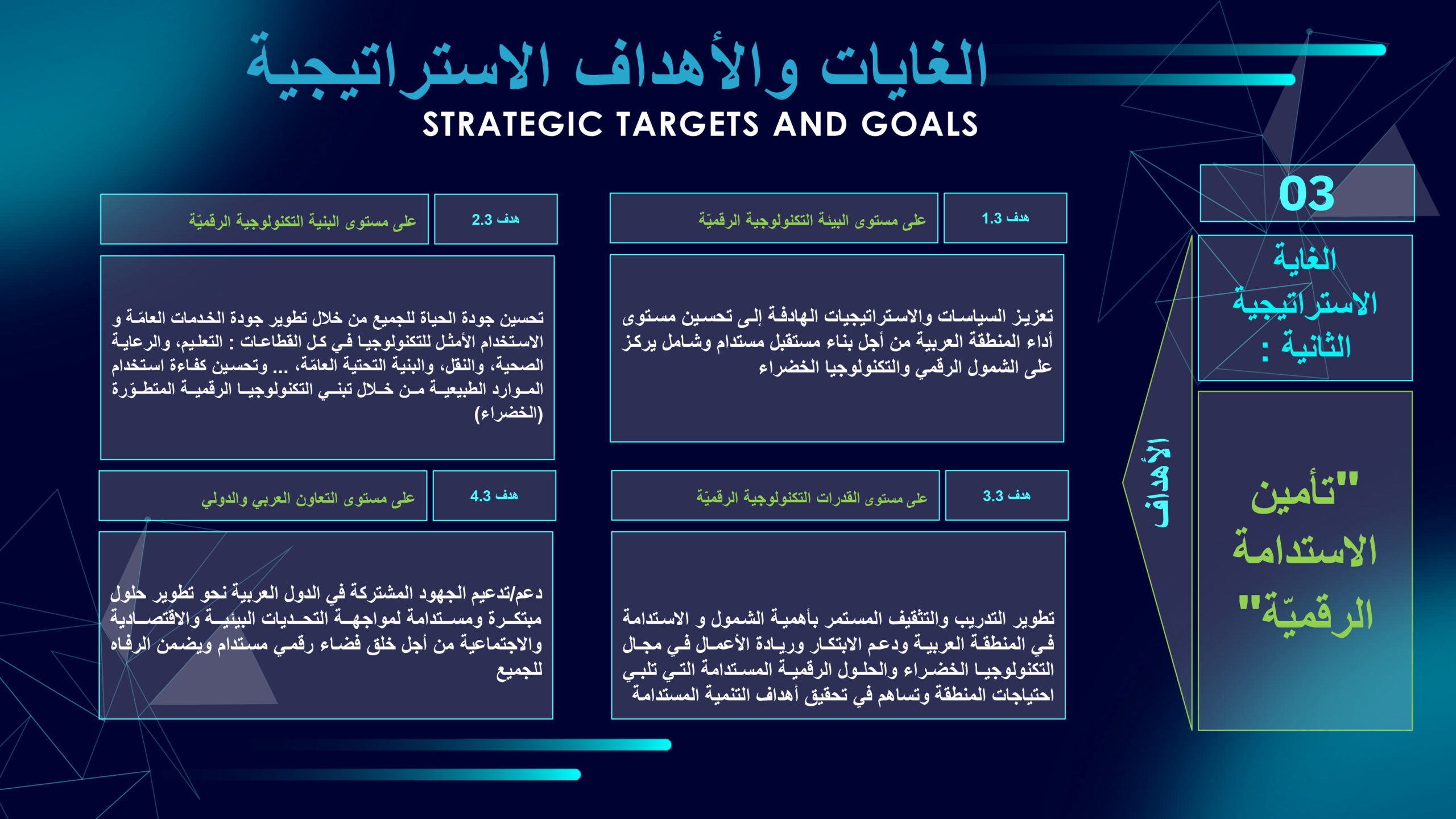 الغايات والأهداف الاستراتيجية
STRATEGIC TARGETS AND GOALS

03

الغاية الاستراتيجية الثانية :

"تأمين الاستدامة الرقميّة"

الأهداف

هدف 1.3

على مستوى البيئة التكنولوجية الرقميّة

تعزيز السياسات والاستراتيجيات الهادفة إلى تحسين مستوى أداء المنطقة العربية من أجل بناء مستقبل مستدام وشامل يركز على الشمول الرقمي والتكنولوجيا الخضراء

هدف 2.3

على مستوى البنية التكنولوجية الرقميّة

تحسين جودة الحياة للجميع من خلال تطوير جودة الخدمات العامّة و الاستخدام الأمثل للتكنولوجيا في كل القطاعات : التعليم، والرعاية الصحية، والنقل، والبنية التحتية العامّة، ... وتحسين كفاءة استخدام الموارد الطبيعية من خلال تبني التكنولوجيا الرقمية المتطوّرة (الخضراء)

هدف 3.3

على مستوى القدرات التكنولوجية الرقميّة

تطوير التدريب والتثقيف المستمر بأهمية الشمول و الاستدامة في المنطقة العربية ودعم الابتكار وريادة الأعمال في مجال التكنولوجيا الخضراء والحلول الرقمية المستدامة التي تلبي احتياجات المنطقة وتساهم في تحقيق أهداف التنمية المستدامة

هدف 4.3

على مستوى التعاون العربي والدولي

دعم/تدعيم الجهود المشتركة في الدول العربية نحو تطوير حلول مبتكرة ومستدامة لمواجهة التحديات البيئية والاقتصادية والاجتماعية من أجل خلق فضاء رقمي مستدام ويضمن الرفاه للجميع